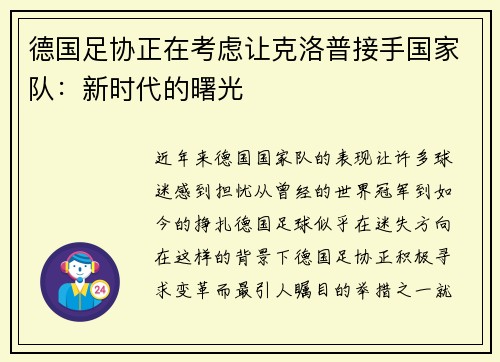 德国足协正在考虑让克洛普接手国家队：新时代的曙光

近年来德国国家队的表现让许多球迷感到担忧从曾经的世界冠军到如今的挣扎德国足球似乎在迷失方向在这样的背景下德国足协正积极寻求变革而最引人瞩目的举措之一就

24